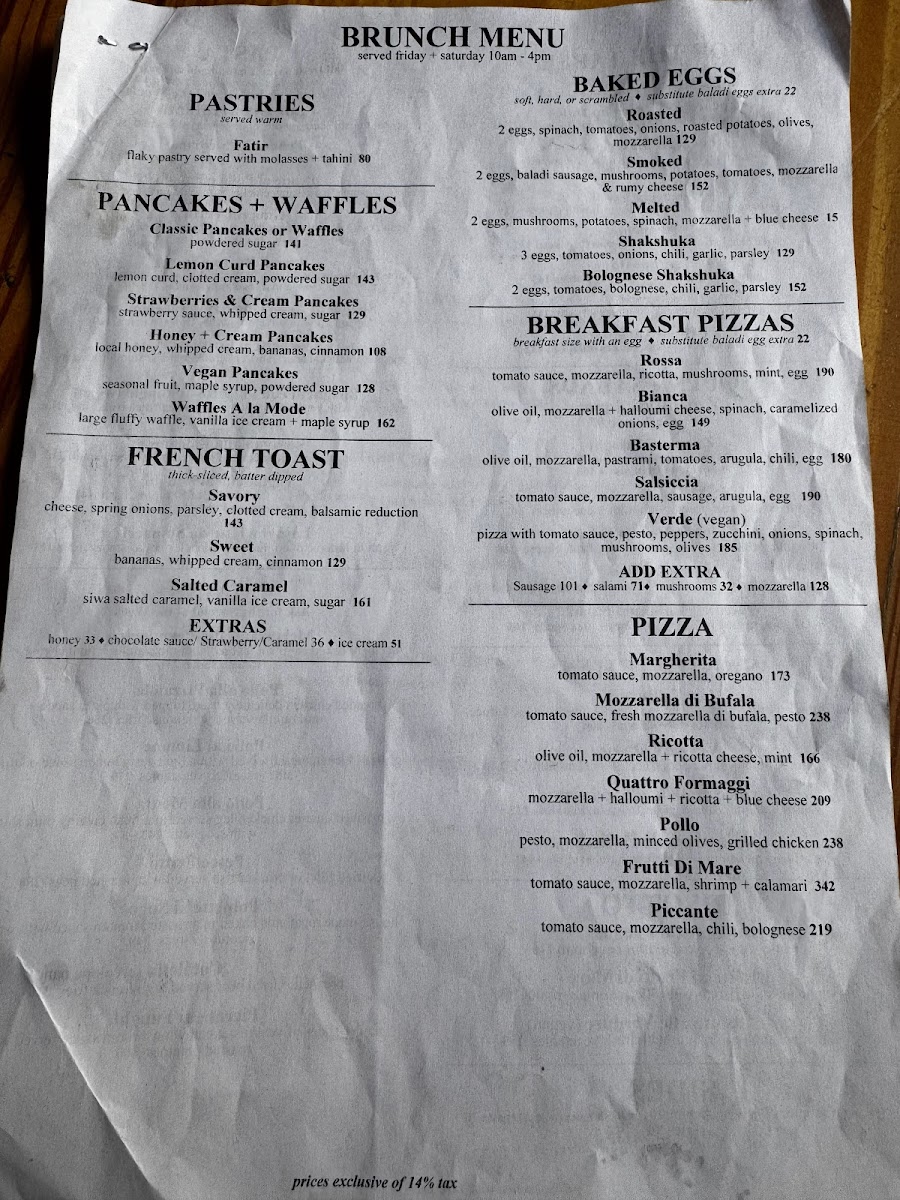 BRUNCH MENU
served friday + saturday 10am - 4pm

PASTRIES
served warm

Fatir
flaky pastry served with molasses + tahini 80

PANCAKES + WAFFLES

Classic Pancakes or Waffles
powdered sugar 141

Lemon Curd Pancakes
lemon curd, clotted cream, powdered sugar 143

Strawberries & Cream Pancakes
strawberry sauce, whipped cream, sugar 129

Honey + Cream Pancakes
local honey, whipped cream, bananas, cinnamon 108

Vegan Pancakes
seasonal fruit, maple syrup, powdered sugar 128

Waffles A la Mode
large fluffy waffle, vanilla ice cream + maple syrup 162

FRENCH TOAST
thick-sliced, batter dipped

Savory
cheese, spring onions, parsley, clotted cream, balsamic reduction 143

Sweet
bananas, whipped cream, cinnamon 129

Salted Caramel
siwa salted caramel, vanilla ice cream, sugar 161

EXTRAS
honey 33 ♦ chocolate sauce/ Strawberry/Caramel 36 ♦ ice cream 51

BAKED EGGS
soft, hard, or scrambled ♦ substitute baladi eggs extra 22

Roasted
2 eggs, spinach, tomatoes, onions, roasted potatoes, olives, mozzarella 129

Smoked
2 eggs, baladi sausage, mushrooms, potatoes, tomatoes, mozzarella & rumy cheese 152

Melted
2 eggs, mushrooms, potatoes, spinach, mozzarella + blue cheese 15

Shakshuka
3 eggs, tomatoes, onions, chili, garlic, parsley 129

Bolognese Shakshuka
2 eggs, tomatoes, bolognese, chili, garlic, parsley 152

BREAKFAST PIZZAS
breakfast size with an egg ♦ substitute baladi egg extra 22

Rossa
tomato sauce, mozzarella, ricotta, mushrooms, mint, egg 190

Bianca
olive oil, mozzarella + halloumi cheese, spinach, caramelized onions, egg 149

Basterma
olive oil, mozzarella, pastrami, tomatoes, arugula, chili, egg 180

Salsiccia
tomato sauce, mozzarella, sausage, arugula, egg 190

Verde (vegan)
pizza with tomato sauce, pesto, peppers, zucchini, onions, spinach, mushrooms, olives 185

ADD EXTRA
Sausage 101 ♦ salami 71♦ mushrooms 32 ♦ mozzarella 128

PIZZA

Margherita
tomato sauce, mozzarella, oregano 173

Mozzarella di Bufala
tomato sauce, fresh mozzarella di bufala, pesto 238

Ricotta
olive oil, mozzarella + ricotta cheese, mint 166

Quattro Formaggi
mozzarella + halloumi + ricotta + blue cheese 209

Pollo
pesto, mozzarella, minced olives, grilled chicken 238

Frutti Di Mare
tomato sauce, mozzarella, shrimp + calamari 342

Piccante
tomato sauce, mozzarella, chili, bolognese 219

prices exclusive of 14% tax